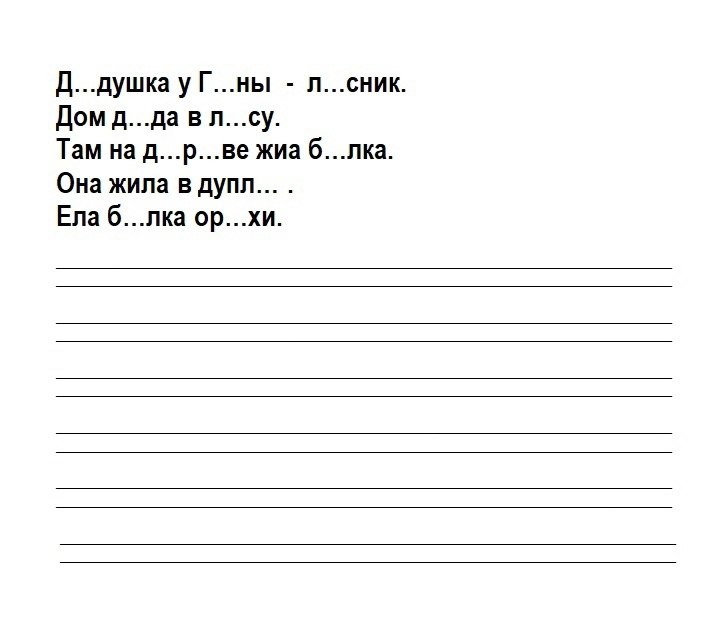 Д...душка у Г...ны - л...сник.
Дом д...да в л...су.
Там на д...р...ве жиа б...лка.
Она жила в дупл... .
Ела б...лка ор...хи.